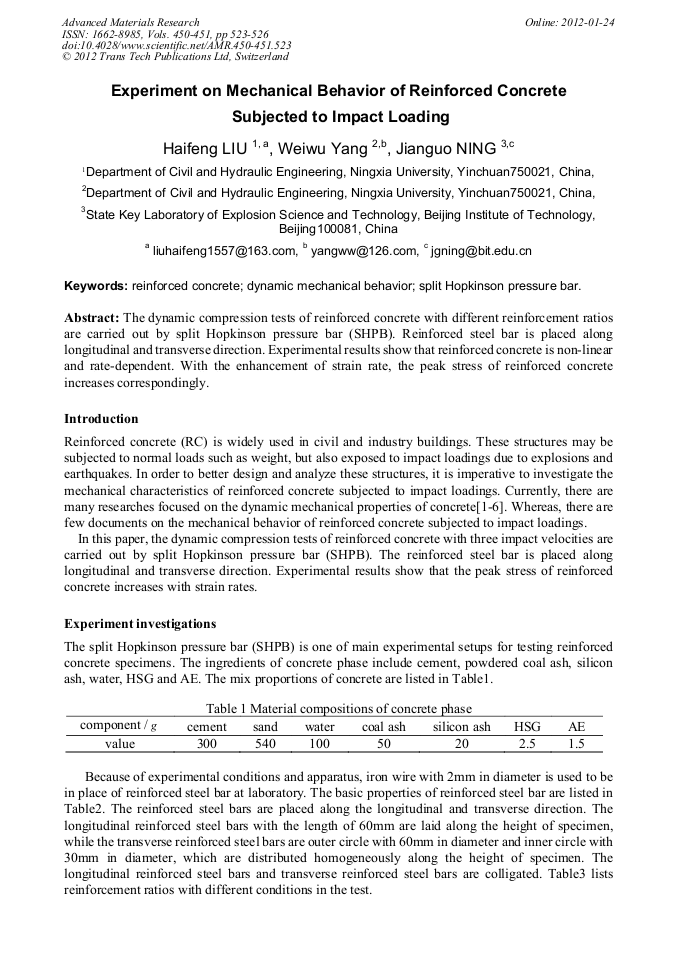 Advanced Materials Research
ISSN: 1662-8985, Vols. 450-451, pp 523-526
doi:10.4028/www.scientific.net/AMR.450-451.523
© 2012 Trans Tech Publications Ltd, Switzerland

Online: 2012-01-24

Experiment on Mechanical Behavior of Reinforced Concrete Subjected to Impact Loading

Haifeng LIU $^{1, a}$, Weiwu Yang $^{2,b}$, Jianguo NING $^{3,c}$

$^1$Department of Civil and Hydraulic Engineering, Ningxia University, Yinchuan750021, China,

$^2$Department of Civil and Hydraulic Engineering, Ningxia University, Yinchuan750021, China,

$^3$State Key Laboratory of Explosion Science and Technology, Beijing Institute of Technology, Beijing100081, China

$^a$ liuhaifeng1557@163.com, $^b$ yangww@126.com, $^c$ jgning@bit.edu.cn

Keywords: reinforced concrete; dynamic mechanical behavior; split Hopkinson pressure bar.

Abstract: The dynamic compression tests of reinforced concrete with different reinforcement ratios are carried out by split Hopkinson pressure bar (SHPB). Reinforced steel bar is placed along longitudinal and transverse direction. Experimental results show that reinforced concrete is non-linear and rate-dependent. With the enhancement of strain rate, the peak stress of reinforced concrete increases correspondingly.

Introduction

Reinforced concrete (RC) is widely used in civil and industry buildings. These structures may be subjected to normal loads such as weight, but also exposed to impact loadings due to explosions and earthquakes. In order to better design and analyze these structures, it is imperative to investigate the mechanical characteristics of reinforced concrete subjected to impact loadings. Currently, there are many researches focused on the dynamic mechanical properties of concrete[1-6]. Whereas, there are few documents on the mechanical behavior of reinforced concrete subjected to impact loadings.

In this paper, the dynamic compression tests of reinforced concrete with three impact velocities are carried out by split Hopkinson pressure bar (SHPB). The reinforced steel bar is placed along longitudinal and transverse direction. Experimental results show that the peak stress of reinforced concrete increases with strain rates.

Experiment investigations

The split Hopkinson pressure bar (SHPB) is one of main experimental setups for testing reinforced concrete specimens. The ingredients of concrete phase include cement, powdered coal ash, silicon ash, water, HSG and AE. The mix proportions of concrete are listed in Table1.

Table 1 Material compositions of concrete phase

| component / g | cement | sand | water | coal ash | silicon ash | HSG | AE |
|---|---|---|---|---|---|---|---|
| value | 300 | 540 | 100 | 50 | 20 | 2.5 | 1.5 |

Because of experimental conditions and apparatus, iron wire with 2mm in diameter is used to be in place of reinforced steel bar at laboratory. The basic properties of reinforced steel bar are listed in Table2. The reinforced steel bars are placed along the longitudinal and transverse direction. The longitudinal reinforced steel bars with the length of 60mm are laid along the height of specimen, while the transverse reinforced steel bars are outer circle with 60mm in diameter and inner circle with 30mm in diameter, which are distributed homogeneously along the height of specimen. The longitudinal reinforced steel bars and transverse reinforced steel bars are colligated. Table3 lists reinforcement ratios with different conditions in the test.